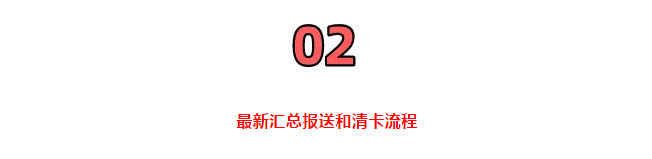 02

最新汇总报送和清卡流程